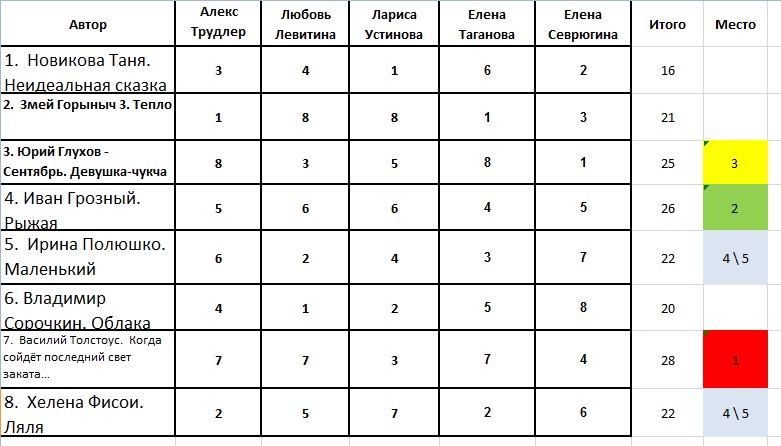 | Автор | Алекс Трудлер | Любовь Левитина | Лариса Устинова | Елена Таганова | Елена Севрюгина | Итого | Место |
|---|---|---|---|---|---|---|---|
| 1. Новикова Таня. Неидеальная сказка | 3 | 4 | 1 | 6 | 2 | 16 | |
| 2. Змей Горыныч 3. Тепло | 1 | 8 | 8 | 1 | 3 | 21 | |
| 3. Юрий Глухов - Сентябрь. Девушка-чукча | 8 | 3 | 5 | 8 | 1 | 25 | 3 |
| 4. Иван Грозный. Рыжая | 5 | 6 | 6 | 4 | 5 | 26 | 2 |
| 5. Ирина Полюшко. Маленький | 6 | 2 | 4 | 3 | 7 | 22 | 4 \ 5 |
| 6. Владимир Сорочкин. Облака | 4 | 1 | 2 | 5 | 8 | 20 | |
| 7. Василий Толстоус. Когда сойдёт последний свет заката... | 7 | 7 | 3 | 7 | 4 | 28 | 1 |
| 8. Хелена Фисои. Ляля | 2 | 5 | 7 | 2 | 6 | 22 | 4 \ 5 |